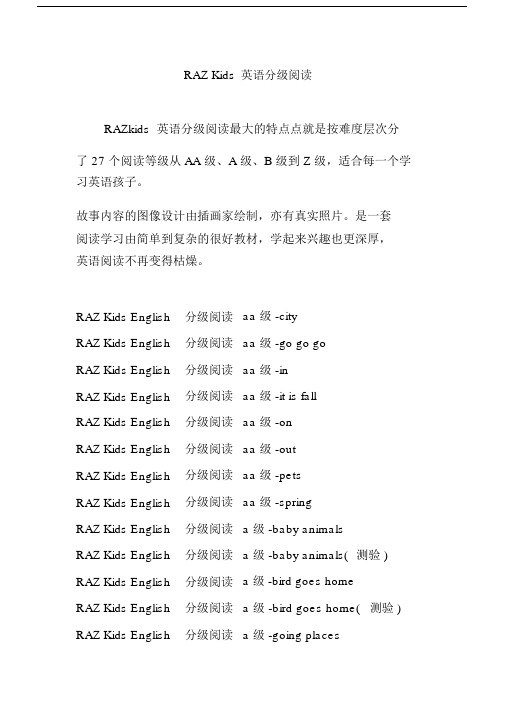 RAZ Kids 英语分级阅读

RAZkids 英语分级阅读最大的特点点就是按难度层次分了 27 个阅读等级从 AA 级、A 级、B 级到 Z 级，适合每一个学习英语孩子。

故事内容的图像设计由插画家绘制，亦有真实照片。是一套阅读学习由简单到复杂的很好教材，学起来兴趣也更深厚，英语阅读不再变得枯燥。

RAZ Kids English 分级阅读 aa 级 -city

RAZ Kids English 分级阅读 aa 级 -go go go

RAZ Kids English 分级阅读 aa 级 -in

RAZ Kids English 分级阅读 aa 级 -it is fall

RAZ Kids English 分级阅读 aa 级 -on

RAZ Kids English 分级阅读 aa 级 -out

RAZ Kids English 分级阅读 aa 级 -pets

RAZ Kids English 分级阅读 aa 级 -spring

RAZ Kids English 分级阅读 a 级 -baby animals

RAZ Kids English 分级阅读 a 级 -baby animals( 测验 )

RAZ Kids English 分级阅读 a 级 -bird goes home

RAZ Kids English 分级阅读 a 级 -bird goes home( 测验 )

RAZ Kids English 分级阅读 a 级 -going places